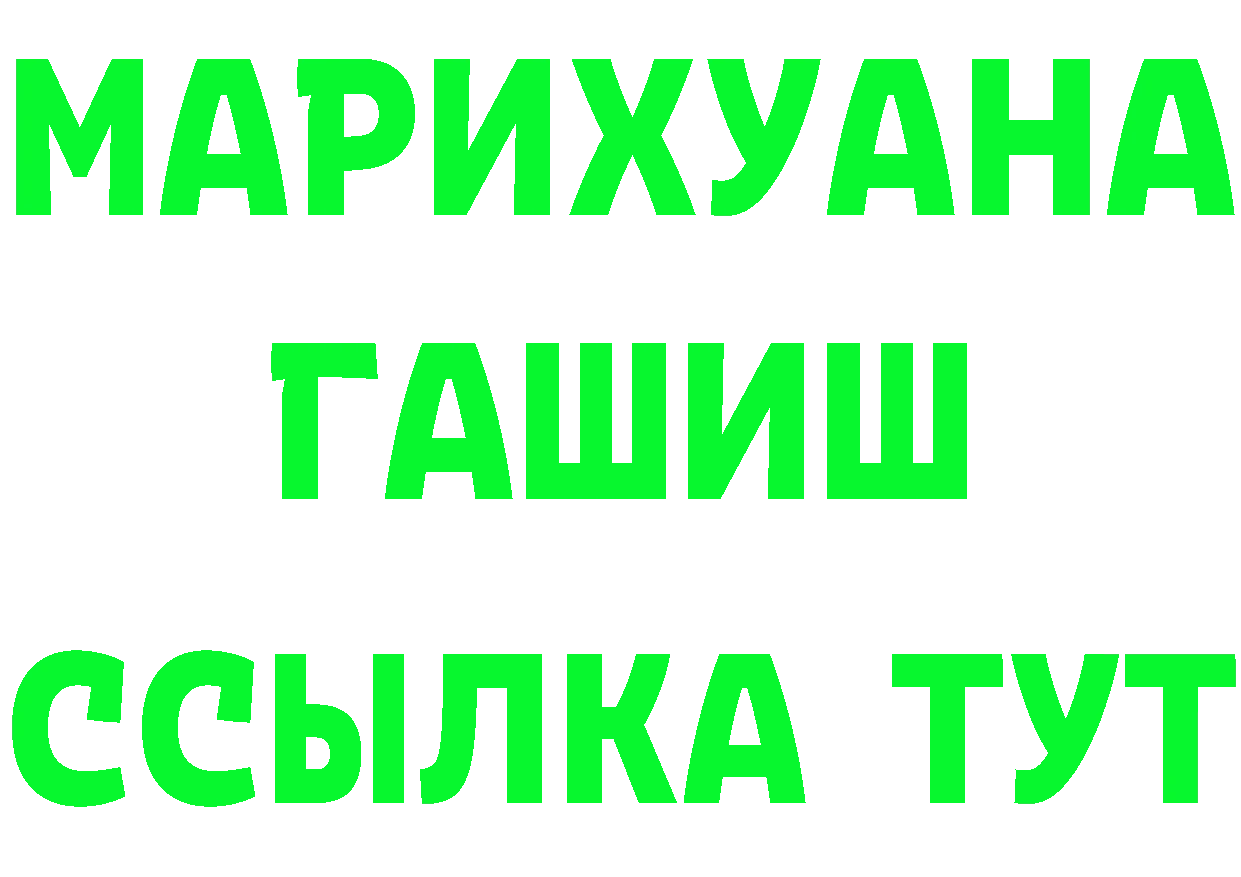 МАРИХУАНА
ГАШИШ
ССЫЛКА ТУТ